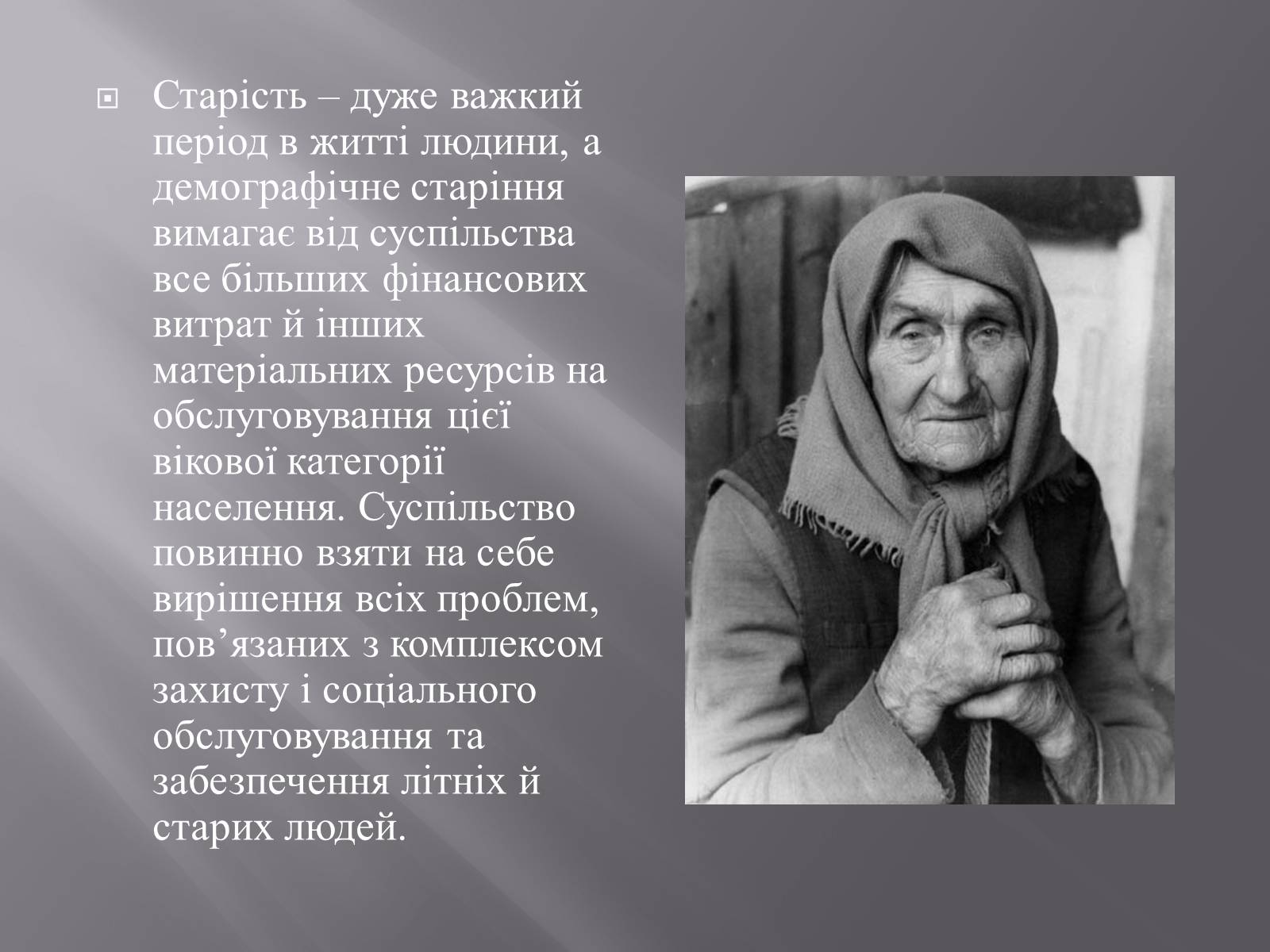 Старість – дуже важкий період в житті людини, а демографічне старіння вимагає від суспільства все більших фінансових витрат й інших матеріальних ресурсів на обслуговування цієї вікової категорії населення. Суспільство повинно взяти на себе вирішення всіх проблем, пов’язаних з комплексом захисту і соціального обслуговування та забезпечення літніх й старих людей.